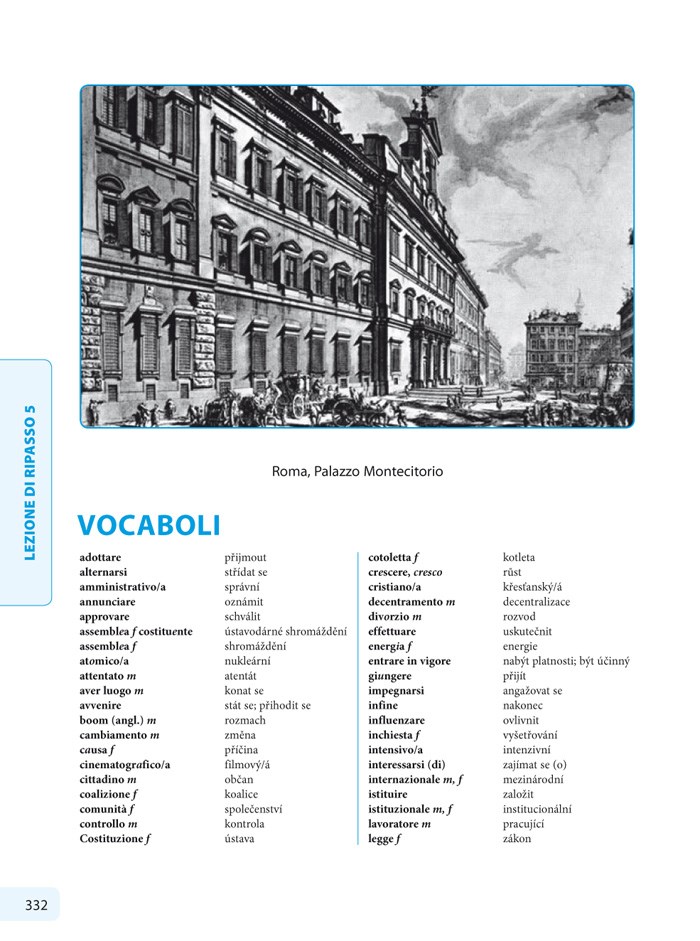 LEZIONE DI RIPASSO 5

Roma, Palazzo Montecitorio

VOCABOLI

adottare přijmout
alternarsi střídat se
amministrativo/a správní
annunciare oznámit
approvare schválit
assemblea f costituente ústavodárné shromáždění
assemblea f shromáždění
atomico/a nukleární
attentato m atentát
aver luogo m konat se
avvenire stát se; přihodit se
boom (angl.) m rozmach
cambiamento m změna
causa f příčina
cinematografico/a filmový/á
cittadino m občan
coalizione f koalice
comunità f společenství
controllo m kontrola
Costituzione f ústava

cotoletta f kotleta
crescere, cresco růst
cristiano/a křesťanský/á
decentramento m decentralizace
divorzio m rozvod
effettuare uskutečnit
energia f energie
entrare in vigore nabýt platnosti; být účinný
giungere přijít
impegnarsi angažovat se
infine nakonec
influenzare ovlivnit
inchiesta f vyšetřování
intensivo/a intenzivní
interessarsi (di) zajímat se (o)
internazionale m, f mezinárodní
istituire založit
istituzionale m, f institucionální
lavoratore m pracující
legge f zákon

332